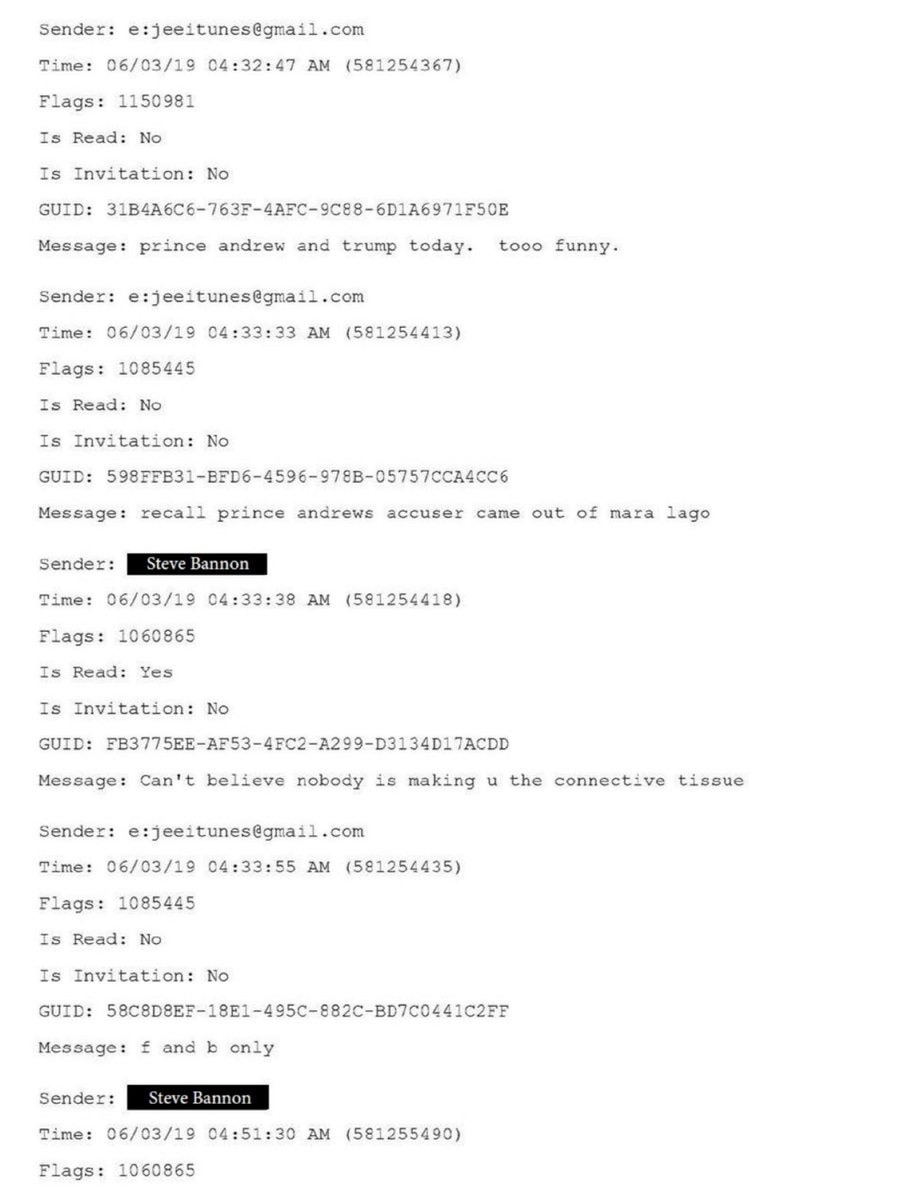 Sender: e:jeeitunes@gmail.com

Time: 06/03/19 04:32:47 AM (581254367)

Flags: 1150981

Is Read: No

Is Invitation: No

GUID: 31B4A6C6-763F-4AFC-9C88-6D1A6971F50E

Message: prince andrew and trump today. tooo funny.

Sender: e:jeeitunes@gmail.com

Time: 06/03/19 04:33:33 AM (581254413)

Flags: 1085445

Is Read: No

Is Invitation: No

GUID: 598FFB31-BFD6-4596-978B-05757CCA4CC6

Message: recall prince andrews accuser came out of mara lago

Sender: Steve Bannon

Time: 06/03/19 04:33:38 AM (581254418)

Flags: 1060865

Is Read: Yes

Is Invitation: No

GUID: FB3775EE-AF53-4FC2-A299-D3134D17ACDD

Message: Can't believe nobody is making u the connective tissue

Sender: e:jeeitunes@gmail.com

Time: 06/03/19 04:33:55 AM (581254435)

Flags: 1085445

Is Read: No

Is Invitation: No

GUID: 58C8D8EF-18E1-495C-882C-BD7C0441C2FF

Message: f and b only

Sender: Steve Bannon

Time: 06/03/19 04:51:30 AM (581255490)

Flags: 1060865